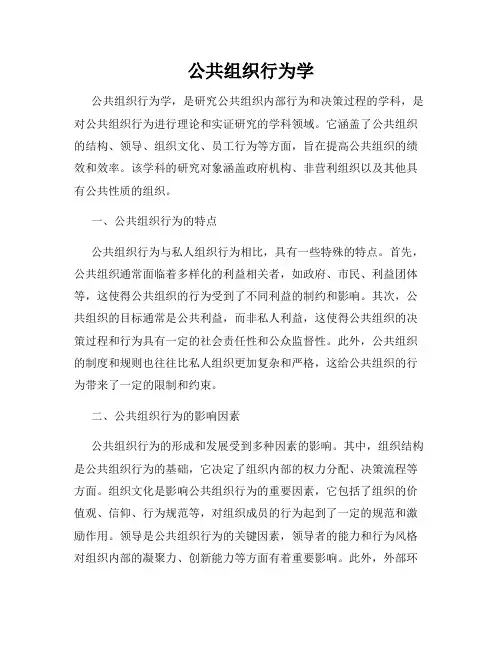 公共组织行为学

公共组织行为学，是研究公共组织内部行为和决策过程的学科，是对公共组织行为进行理论和实证研究的学科领域。它涵盖了公共组织的结构、领导、组织文化、员工行为等方面，旨在提高公共组织的绩效和效率。该学科的研究对象涵盖政府机构、非营利组织以及其他具有公共性质的组织。

一、公共组织行为的特点

公共组织行为与私人组织行为相比，具有一些特殊的特点。首先，公共组织通常面临着多样化的利益相关者，如政府、市民、利益团体等，这使得公共组织的行为受到了不同利益的制约和影响。其次，公共组织的目标通常是公共利益，而非私人利益，这使得公共组织的决策过程和行为具有一定的社会责任性和公众监督性。此外，公共组织的制度和规则也往往比私人组织更加复杂和严格，这给公共组织的行为带来了一定的限制和约束。

二、公共组织行为的影响因素

公共组织行为的形成和发展受到多种因素的影响。其中，组织结构是公共组织行为的基础，它决定了组织内部的权力分配、决策流程等方面。组织文化是影响公共组织行为的重要因素，它包括了组织的价值观、信仰、行为规范等，对组织成员的行为起到了一定的规范和激励作用。领导是公共组织行为的关键因素，领导者的能力和行为风格对组织内部的凝聚力、创新能力等方面有着重要影响。此外，外部环